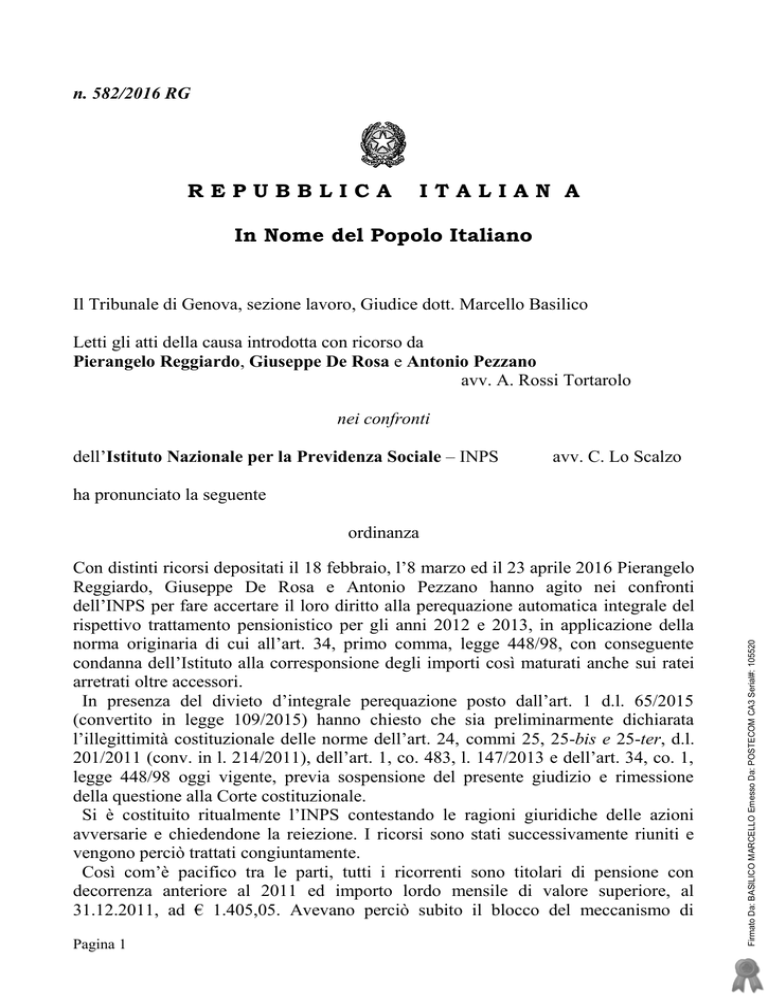 n. 582/2016 RG

REPUBBLICA ITALIANA

In Nome del Popolo Italiano

Il Tribunale di Genova, sezione lavoro, Giudice dott. Marcello Basilico

Letti gli atti della causa introdotta con ricorso da
Pierangelo Reggiardo, Giuseppe De Rosa e Antonio Pezzano
avv. A. Rossi Tortarolo

nei confronti

dell'Istituto Nazionale per la Previdenza Sociale – INPS avv. C. Lo Scalzo

ha pronunciato la seguente

ordinanza

Con distinti ricorsi depositati il 18 febbraio, l'8 marzo ed il 23 aprile 2016 Pierangelo Reggiardo, Giuseppe De Rosa e Antonio Pezzano hanno agito nei confronti dell'INPS per fare accertare il loro diritto alla perequazione automatica integrale del rispettivo trattamento pensionistico per gli anni 2012 e 2013, in applicazione della norma originaria di cui all'art. 34, primo comma, legge 448/98, con conseguente condanna dell'Istituto alla corresponsione degli importi così maturati anche sui ratei arretrati oltre accessori.

In presenza del divieto d'integrale perequazione posto dall'art. 1 d.l. 65/2015 (convertito in legge 109/2015) hanno chiesto che sia preliminarmente dichiarata l'illegittimità costituzionale delle norme dell'art. 24, commi 25, 25-bis e 25-ter, d.l. 201/2011 (conv. in l. 214/2011), dell'art. 1, co. 483, l. 147/2013 e dell'art. 34, co. 1, legge 448/98 oggi vigente, previa sospensione del presente giudizio e rimessione della questione alla Corte costituzionale.

Si è costituito ritualmente l'INPS contestando le ragioni giuridiche delle azioni avversarie e chiedendone la reiezione. I ricorsi sono stati successivamente riuniti e vengono perciò trattati congiuntamente.

Così com'è pacifico tra le parti, tutti i ricorrenti sono titolari di pensione con decorrenza anteriore al 2011 ed importo lordo mensile di valore superiore, al 31.12.2011, ad € 1.405,05. Avevano perciò subito il blocco del meccanismo di

Pagina 1

Firmato Da: BASILICO MARCELLO Emesso Da: POSTECOM CA3 Serial#: 105520